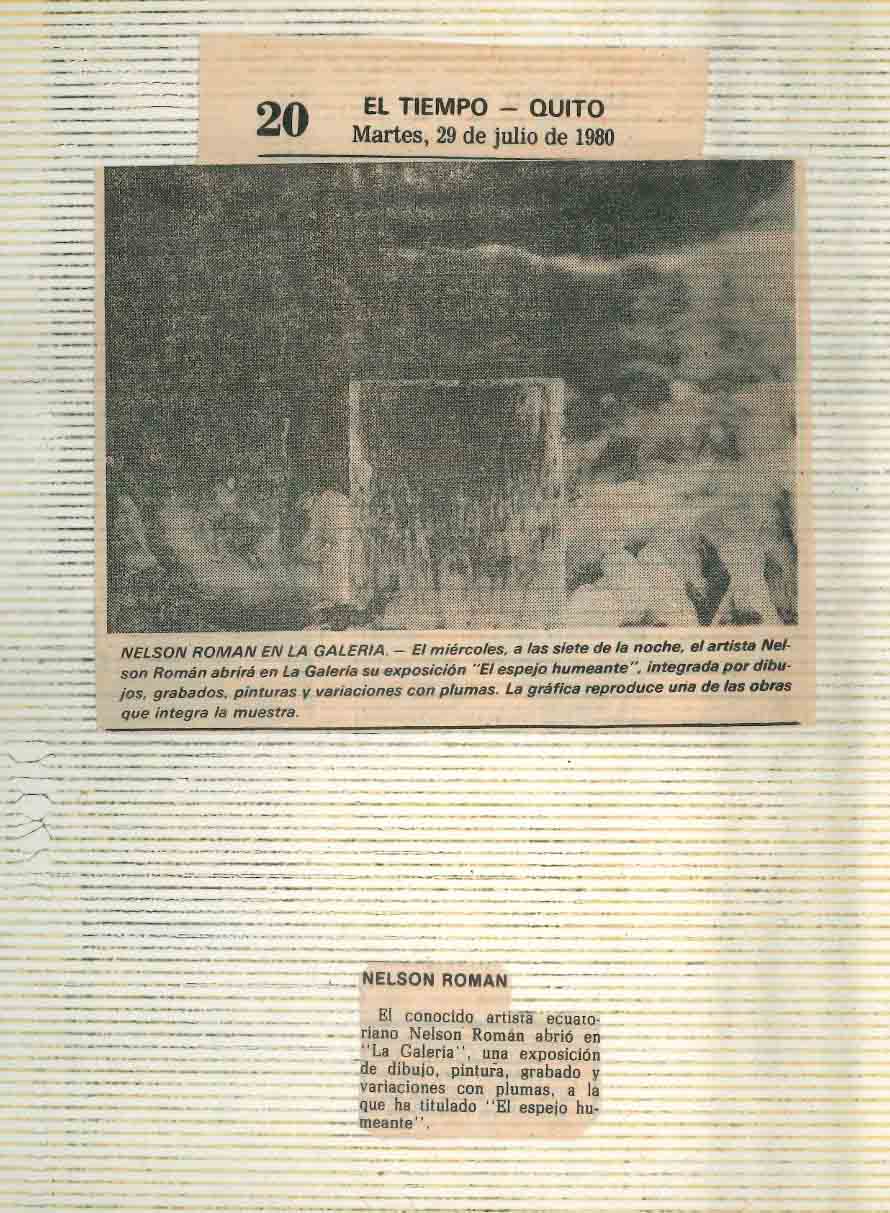 20 EL TIEMPO — QUITO
Martes, 29 de julio de 1980

NELSON ROMAN EN LA GALERIA. — El miércoles, a las siete de la noche, el artista Nelson Román abrirá en La Galería su exposición "El espejo humeante", integrada por dibujos, grabados, pinturas y variaciones con plumas. La gráfica reproduce una de las obras que integra la muestra.

NELSON ROMAN

El conocido artista ecuatoriano Nelson Román abrió en "La Galería", una exposición de dibujo, pintura, grabado y variaciones con plumas, a la que ha titulado "El espejo humeante".